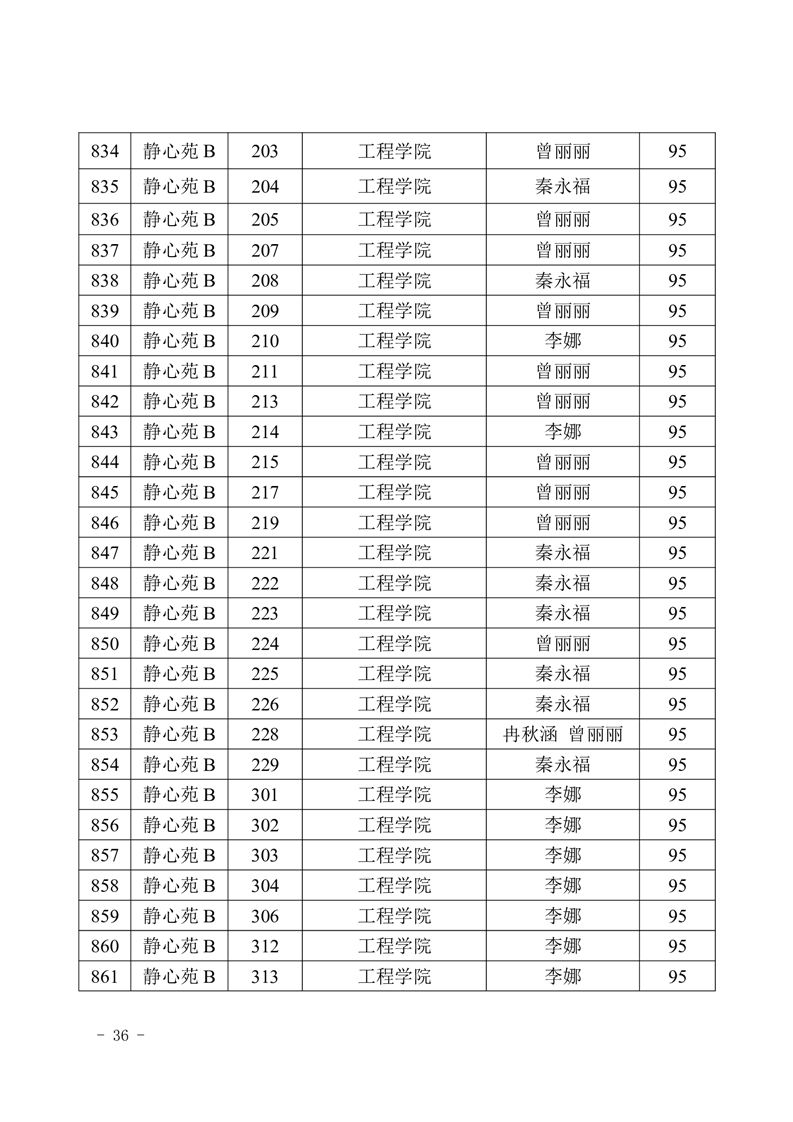 | 834 | 静心苑 B | 203 | 工程学院 | 曾丽丽 | 95 |
|---|---|---|---|---|---|
| 835 | 静心苑 B | 204 | 工程学院 | 秦永福 | 95 |
| 836 | 静心苑 B | 205 | 工程学院 | 曾丽丽 | 95 |
| 837 | 静心苑 B | 207 | 工程学院 | 曾丽丽 | 95 |
| 838 | 静心苑 B | 208 | 工程学院 | 秦永福 | 95 |
| 839 | 静心苑 B | 209 | 工程学院 | 曾丽丽 | 95 |
| 840 | 静心苑 B | 210 | 工程学院 | 李娜 | 95 |
| 841 | 静心苑 B | 211 | 工程学院 | 曾丽丽 | 95 |
| 842 | 静心苑 B | 213 | 工程学院 | 曾丽丽 | 95 |
| 843 | 静心苑 B | 214 | 工程学院 | 李娜 | 95 |
| 844 | 静心苑 B | 215 | 工程学院 | 曾丽丽 | 95 |
| 845 | 静心苑 B | 217 | 工程学院 | 曾丽丽 | 95 |
| 846 | 静心苑 B | 219 | 工程学院 | 曾丽丽 | 95 |
| 847 | 静心苑 B | 221 | 工程学院 | 秦永福 | 95 |
| 848 | 静心苑 B | 222 | 工程学院 | 秦永福 | 95 |
| 849 | 静心苑 B | 223 | 工程学院 | 秦永福 | 95 |
| 850 | 静心苑 B | 224 | 工程学院 | 曾丽丽 | 95 |
| 851 | 静心苑 B | 225 | 工程学院 | 秦永福 | 95 |
| 852 | 静心苑 B | 226 | 工程学院 | 秦永福 | 95 |
| 853 | 静心苑 B | 228 | 工程学院 | 冉秋涵 曾丽丽 | 95 |
| 854 | 静心苑 B | 229 | 工程学院 | 秦永福 | 95 |
| 855 | 静心苑 B | 301 | 工程学院 | 李娜 | 95 |
| 856 | 静心苑 B | 302 | 工程学院 | 李娜 | 95 |
| 857 | 静心苑 B | 303 | 工程学院 | 李娜 | 95 |
| 858 | 静心苑 B | 304 | 工程学院 | 李娜 | 95 |
| 859 | 静心苑 B | 306 | 工程学院 | 李娜 | 95 |
| 860 | 静心苑 B | 312 | 工程学院 | 李娜 | 95 |
| 861 | 静心苑 B | 313 | 工程学院 | 李娜 | 95 |

- 36 -